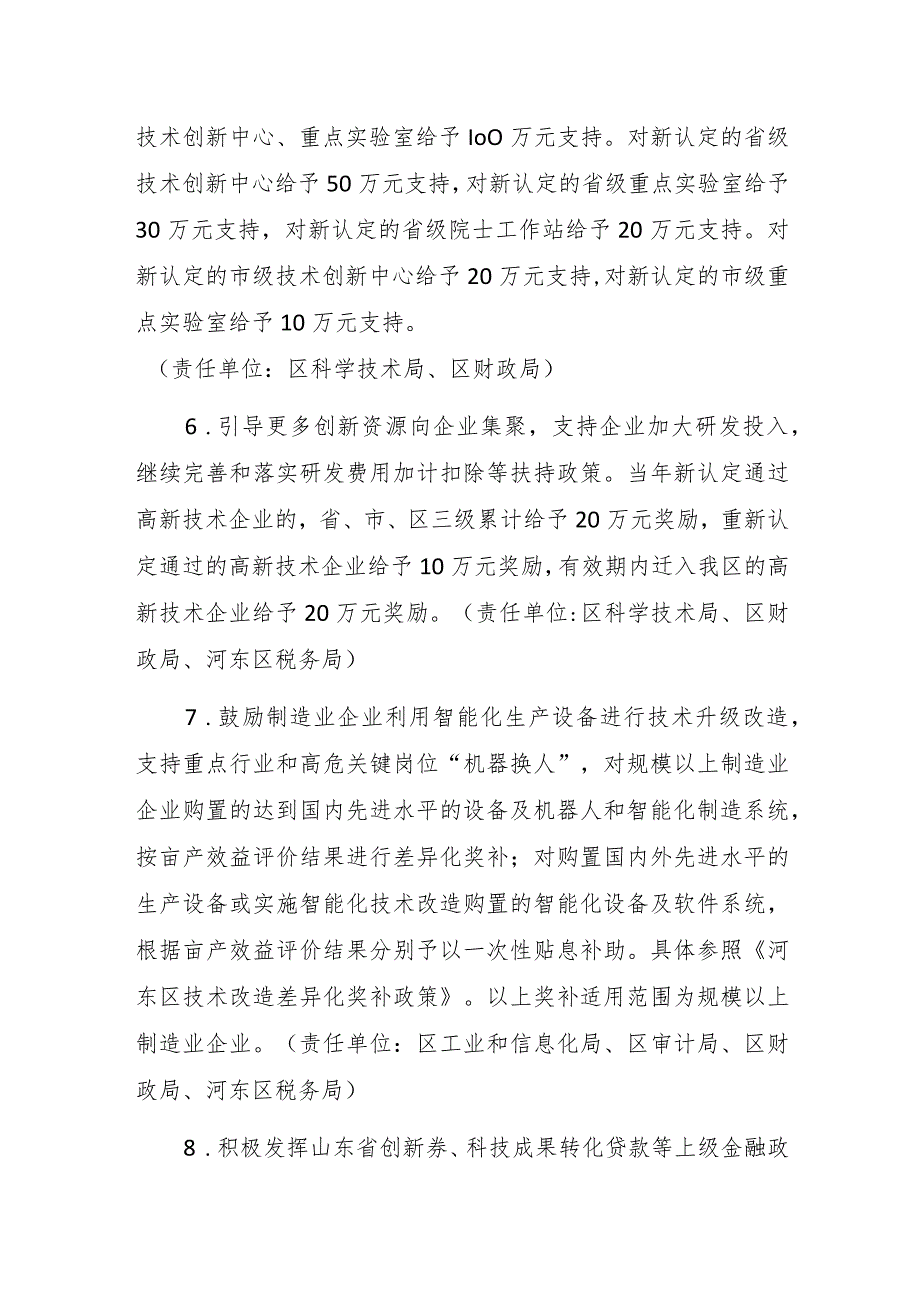 技术创新中心、重点实验室给予IoO万元支持。对新认定的省级技术创新中心给予50万元支持，对新认定的省级重点实验室给予30万元支持，对新认定的省级院士工作站给予20万元支持。对新认定的市级技术创新中心给予20万元支持，对新认定的市级重点实验室给予10万元支持。

（责任单位：区科学技术局、区财政局）

6.引导更多创新资源向企业集聚，支持企业加大研发投入，继续完善和落实研发费用加计扣除等扶持政策。当年新认定通过高新技术企业的，省、市、区三级累计给予20万元奖励，重新认定通过的高新技术企业给予10万元奖励，有效期内迁入我区的高新技术企业给予20万元奖励。（责任单位：区科学技术局、区财政局、河东区税务局）

7.鼓励制造业企业利用智能化生产设备进行技术升级改造，支持重点行业和高危关键岗位“机器换人”，对规模以上制造业企业购置的达到国内先进水平的设备及机器人和智能化制造系统，按亩产效益评价结果进行差异化奖补；对购置国内外先进水平的生产设备或实施智能化技术改造购置的智能化设备及软件系统，根据亩产效益评价结果分别予以一次性贴息补助。具体参照《河东区技术改造差异化奖补政策》。以上奖补适用范围为规模以上制造业企业。（责任单位：区工业和信息化局、区审计局、区财政局、河东区税务局）

8.积极发挥山东省创新券、科技成果转化贷款等上级金融政